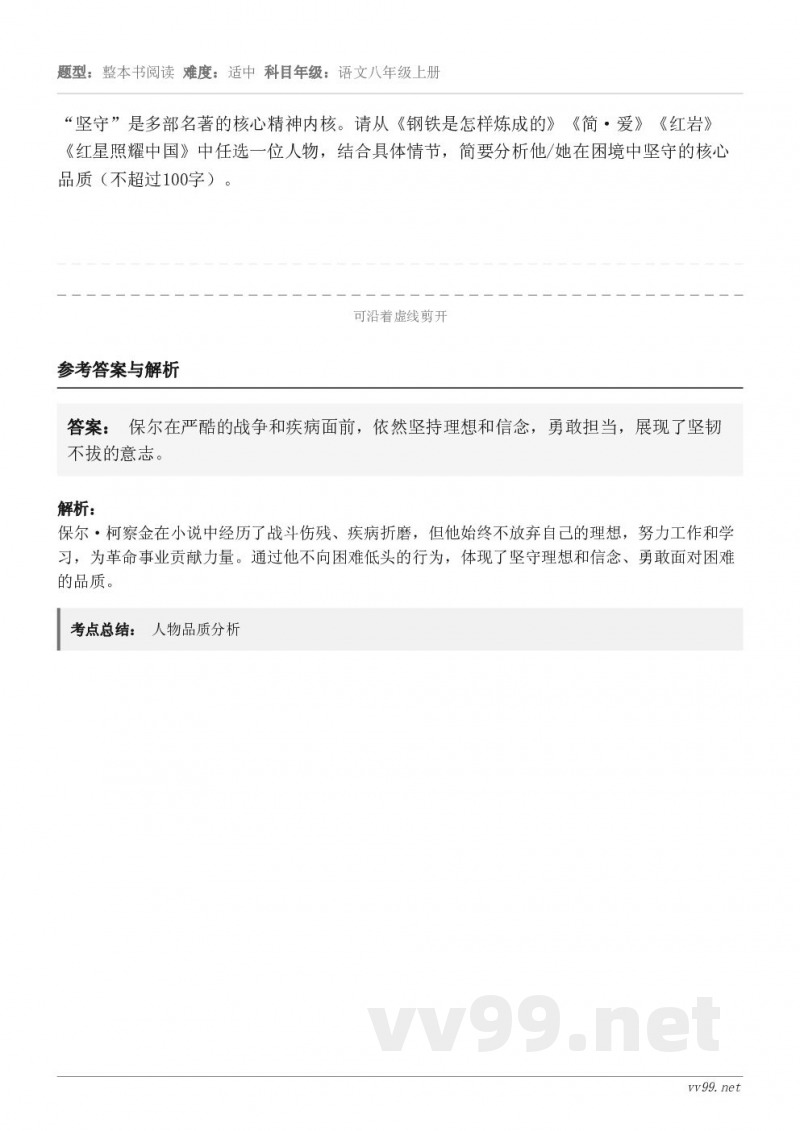 题型：整本书阅读 难度：适中 科目年级：语文八年级上册

“坚守”是多部名著的核心精神内核。请从《钢铁是怎样炼成的》《简·爱》《红岩》《红星照耀中国》中任选一位人物，结合具体情节，简要分析他/她在困境中坚守的核心品质（不超过100字）。

可沿着虚线剪开

参考答案与解析

答案： 保尔在严酷的战争和疾病面前，依然坚持理想和信念，勇敢担当，展现了坚韧不拔的意志。

解析：
保尔·柯察金在小说中经历了战斗伤残、疾病折磨，但他始终不放弃自己的理想，努力工作和学习，为革命事业贡献力量。通过他不向困难低头的行为，体现了坚守理想和信念、勇敢面对困难的品质。

考点总结： 人物品质分析

vv99.net

vv99.net